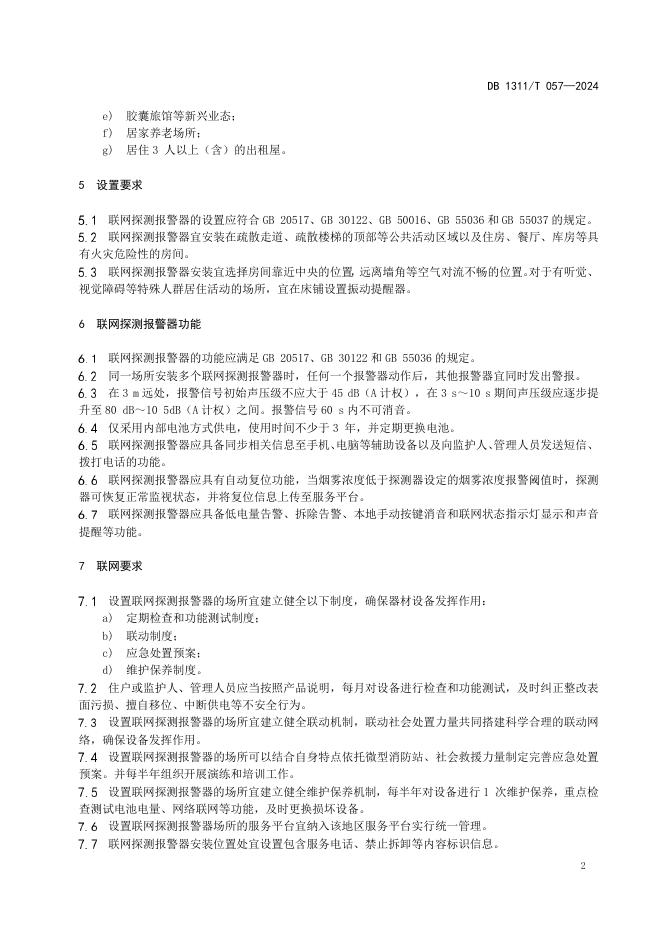 DB 1311/T 057—2024

e) 胶囊旅馆等新兴业态；
f) 居家养老场所；
g) 居住 3 人以上（含）的出租屋。

5 设置要求

5.1 联网探测报警器的设置应符合 GB 20517、GB 30122、GB 50016、GB 55036 和 GB 55037 的规定。

5.2 联网探测报警器宜安装在疏散走道、疏散楼梯的顶部等公共活动区域以及住房、餐厅、库房等具有火灾危险性的房间。

5.3 联网探测报警器安装宜选择房间靠近中央的位置，远离墙角等空气对流不畅的位置。对于有听觉、视觉障碍等特殊人群居住活动的场所，宜在床铺设置振动提醒器。

6 联网探测报警器功能

6.1 联网探测报警器的功能应满足 GB 20517、GB 30122 和 GB 55036 的规定。

6.2 同一场所安装多个联网探测报警器时，任何一个报警器动作后，其他报警器宜同时发出警报。

6.3 在 3 m 远处，报警信号初始声压级不应大于 45 dB（A 计权），在 3 s～10 s 期间声压级应逐步提升至 80 dB～10 5dB（A 计权）之间。报警信号 60 s 内不可消音。

6.4 仅采用内部电池方式供电，使用时间不少于 3 年，并定期更换电池。

6.5 联网探测报警器应具备同步相关信息至手机、电脑等辅助设备以及向监护人、管理人员发送短信、拨打电话的功能。

6.6 联网探测报警器应具有自动复位功能，当烟雾浓度低于探测器设定的烟雾浓度报警阈值时，探测器可恢复正常监视状态，并将复位信息上传至服务平台。

6.7 联网探测报警器应具备低电量告警、拆除告警、本地手动按键消音和联网状态指示灯显示和声音提醒等功能。

7 联网要求

7.1 设置联网探测报警器的场所宜建立健全以下制度，确保器材设备发挥作用：
a) 定期检查和功能测试制度；
b) 联动制度；
c) 应急处置预案；
d) 维护保养制度。

7.2 住户或监护人、管理人员应当按照产品说明，每月对设备进行检查和功能测试，及时纠正整改表面污损、擅自移位、中断供电等不安全行为。

7.3 设置联网探测报警器的场所宜建立健全联动机制，联动社会处置力量共同搭建科学合理的联动网络，确保设备发挥作用。

7.4 设置联网探测报警器的场所可以结合自身特点依托微型消防站、社会救援力量制定完善应急处置预案。并每半年组织开展演练和培训工作。

7.5 设置联网探测报警器的场所宜建立健全维护保养机制，每半年对设备进行 1 次维护保养，重点检查测试电池电量、网络联网等功能，及时更换损坏设备。

7.6 设置联网探测报警器场所的服务平台宜纳入该地区服务平台实行统一管理。

7.7 联网探测报警器安装位置处宜设置包含服务电话、禁止拆卸等内容标识信息。

2